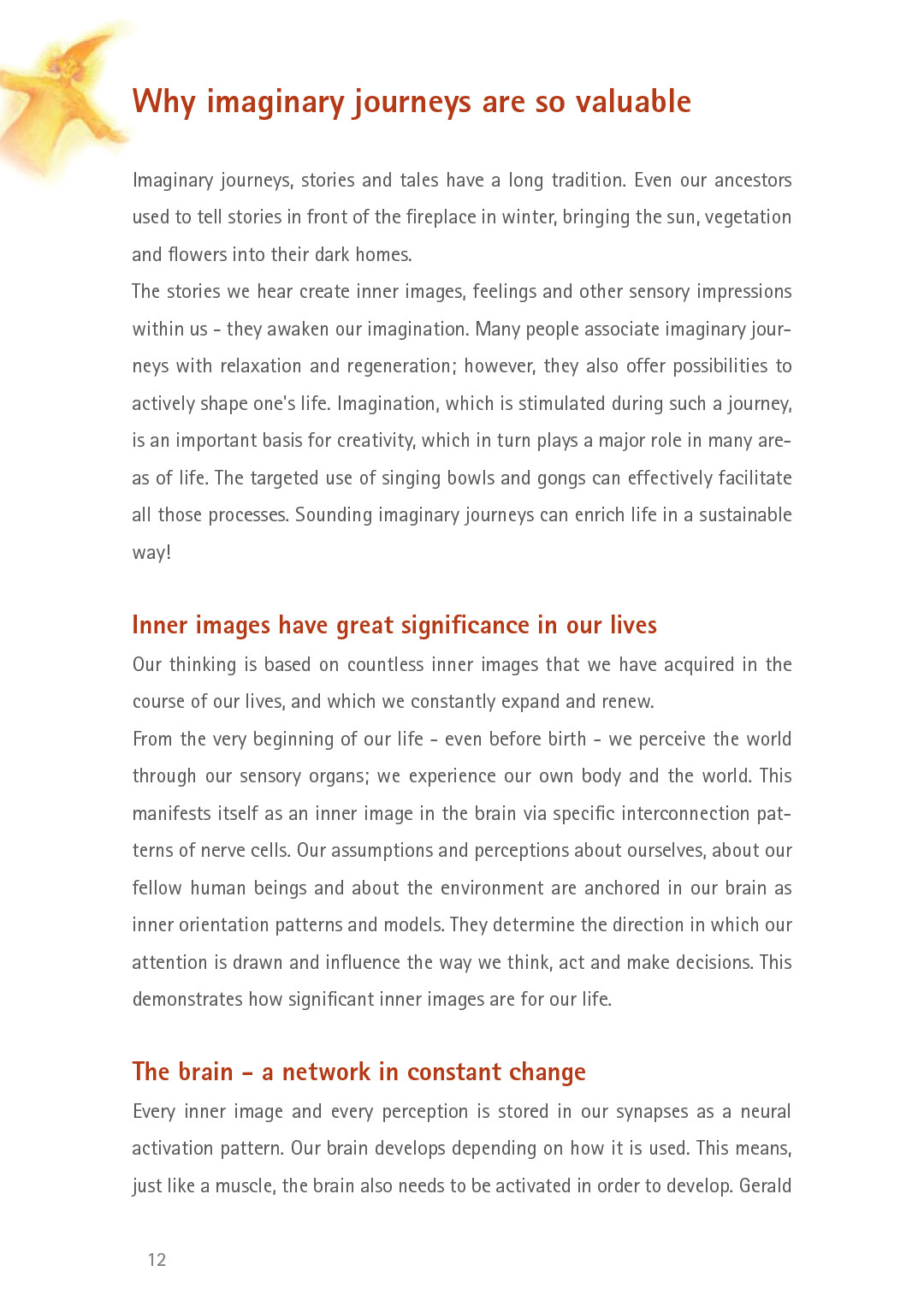 Why imaginary journeys are so valuable

Imaginary journeys, stories and tales have a long tradition. Even our ancestors used to tell stories in front of the fireplace in winter, bringing the sun, vegetation and flowers into their dark homes.
The stories we hear create inner images, feelings and other sensory impressions within us - they awaken our imagination. Many people associate imaginary journeys with relaxation and regeneration; however, they also offer possibilities to actively shape one's life. Imagination, which is stimulated during such a journey, is an important basis for creativity, which in turn plays a major role in many areas of life. The targeted use of singing bowls and gongs can effectively facilitate all those processes. Sounding imaginary journeys can enrich life in a sustainable way!

Inner images have great significance in our lives
Our thinking is based on countless inner images that we have acquired in the course of our lives, and which we constantly expand and renew.
From the very beginning of our life - even before birth - we perceive the world through our sensory organs; we experience our own body and the world. This manifests itself as an inner image in the brain via specific interconnection patterns of nerve cells. Our assumptions and perceptions about ourselves, about our fellow human beings and about the environment are anchored in our brain as inner orientation patterns and models. They determine the direction in which our attention is drawn and influence the way we think, act and make decisions. This demonstrates how significant inner images are for our life.

The brain – a network in constant change
Every inner image and every perception is stored in our synapses as a neural activation pattern. Our brain develops depending on how it is used. This means, just like a muscle, the brain also needs to be activated in order to develop. Gerald

12